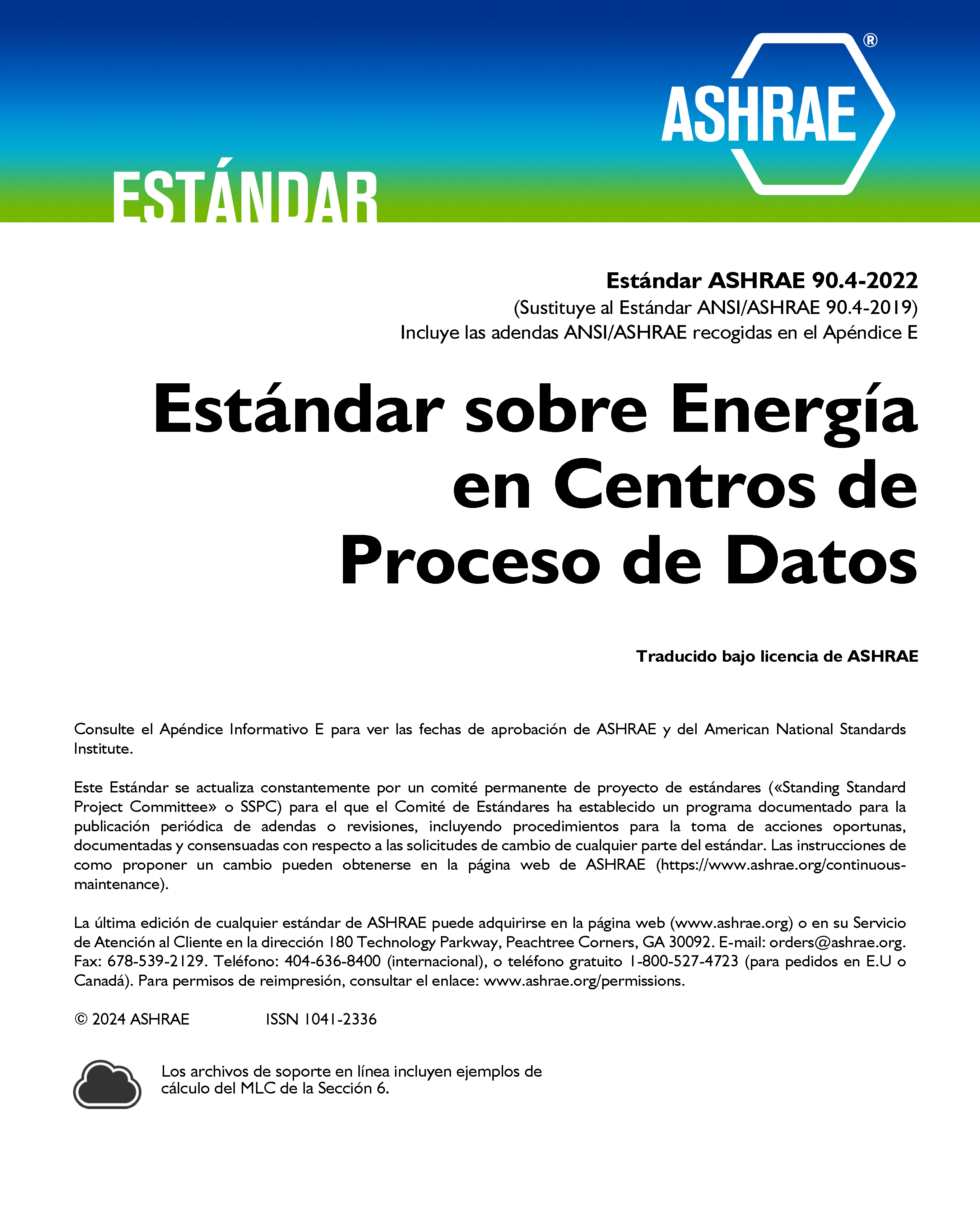 ASHRAE®

ESTÁNDAR

Estándar ASHRAE 90.4-2022
(Sustituye al Estándar ANSI/ASHRAE 90.4-2019)
Incluye las adendas ANSI/ASHRAE recogidas en el Apéndice E

Estándar sobre Energía en Centros de Proceso de Datos

Traducido bajo licencia de ASHRAE

Consulte el Apéndice Informativo E para ver las fechas de aprobación de ASHRAE y del American National Standards Institute.

Este Estándar se actualiza constantemente por un comité permanente de proyecto de estándares («Standing Standard Project Committee» o SSPC) para el que el Comité de Estándares ha establecido un programa documentado para la publicación periódica de adendas o revisiones, incluyendo procedimientos para la toma de acciones oportunas, documentadas y consensuadas con respecto a las solicitudes de cambio de cualquier parte del estándar. Las instrucciones de como proponer un cambio pueden obtenerse en la página web de ASHRAE (https://www.ashrae.org/continuous-maintenance).

La última edición de cualquier estándar de ASHRAE puede adquirirse en la página web (www.ashrae.org) o en su Servicio de Atención al Cliente en la dirección 180 Technology Parkway, Peachtree Corners, GA 30092. E-mail: orders@ashrae.org. Fax: 678-539-2129. Teléfono: 404-636-8400 (internacional), o teléfono gratuito 1-800-527-4723 (para pedidos en E.U o Canadá). Para permisos de reimpresión, consultar el enlace: www.ashrae.org/permissions.

© 2024 ASHRAE ISSN 1041-2336

Los archivos de soporte en línea incluyen ejemplos de cálculo del MLC de la Sección 6.